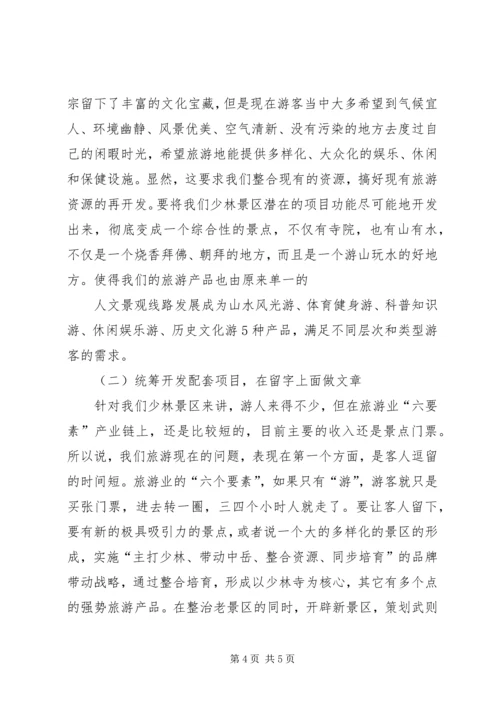 宗留下了丰富的文化宝藏，但是现在游客当中大多希望到气候宜人、环境幽静、风景优美、空气清新、没有污染的地方去度过自己的闲暇时光，希望旅游地能提供多样化、大众化的娱乐、休闲和保健设施。显然，这要求我们整合现有的资源，搞好现有旅游资源的再开发。要将我们少林景区潜在的项目功能尽可能地开发出来，彻底变成一个综合性的景点，不仅有寺院，也有山有水，不仅是一个烧香拜佛、朝拜的地方，而且是一个游山玩水的好地方。使得我们的旅游产品也由原来单一的

人文景观线路发展成为山水风光游、体育健身游、科普知识游、休闲娱乐游、历史文化游5种产品，满足不同层次和类型游客的需求。

（二）统筹开发配套项目，在留字上面做文章

针对我们少林景区来讲，游人来得不少，但在旅游业“六要素”产业链上，还是比较短的，目前主要的收入还是景点门票。所以说，我们旅游现在的问题，表现在第一个方面，是客人逗留的时间短。旅游业的“六个要素”，如果只有“游”，游客就只是买张门票，进去转一圈，三四个小时人就走了。要让客人留下，要有新的极具吸引力的景点，或者说一个大的多样化的景区的形成，实施“主打少林、带动中岳、整合资源、同步培育”的品牌带动战略，通过整合培育，形成以少林寺为核心，其它有多个点的强势旅游产品。在整治老景区的同时，开辟新景区，策划武则

第4页 共5页